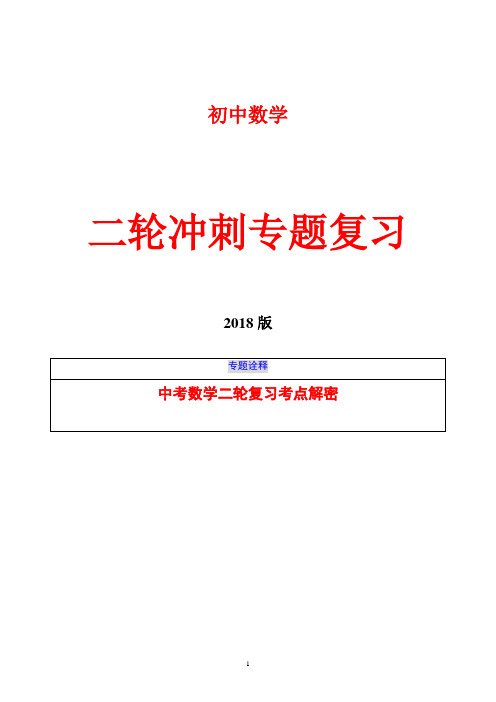 初中数学

二轮冲刺专题复习

2018 版

| 专题诠释 |
|---|
| 中考数学二轮复习考点解密 |

1